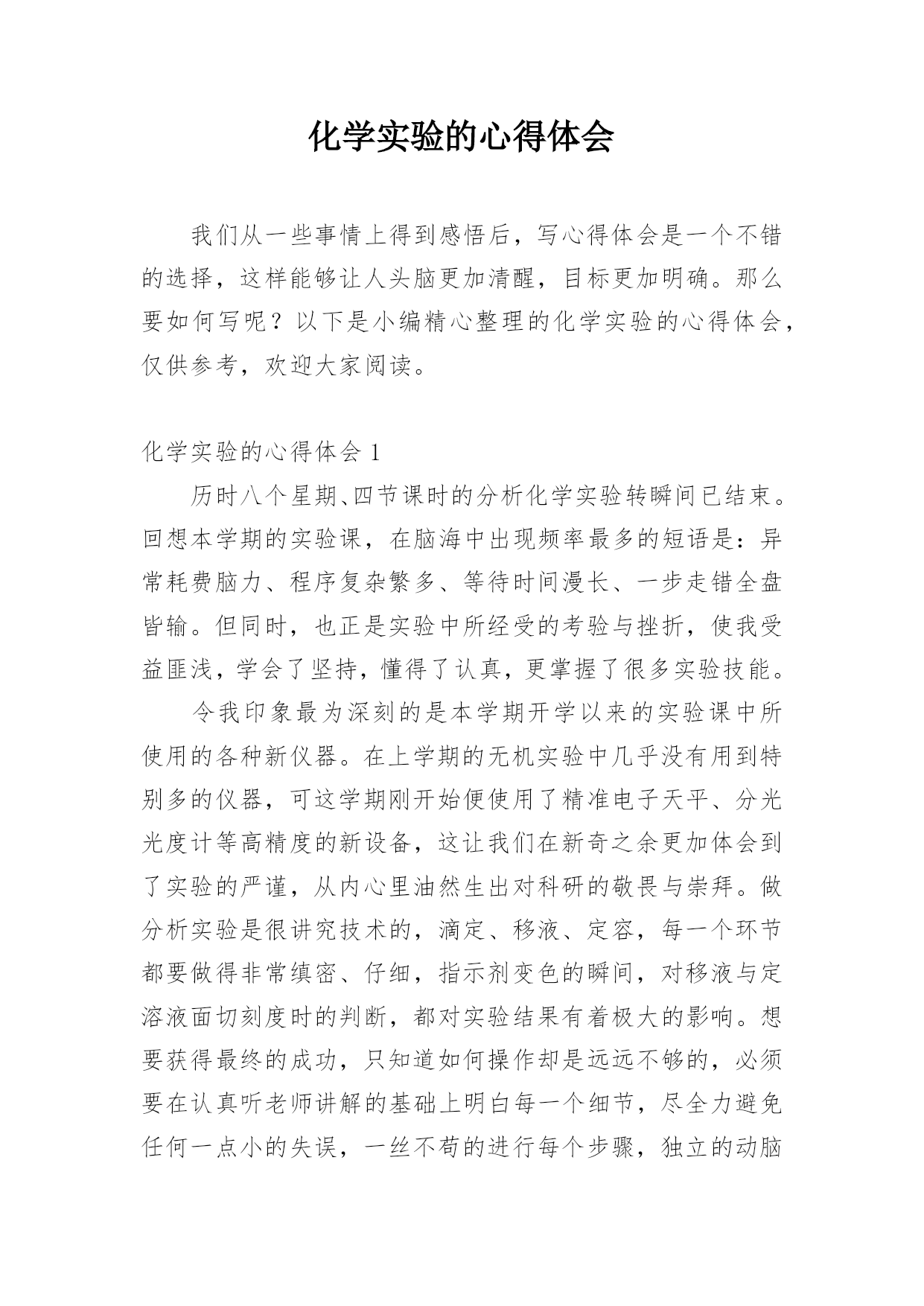 化学实验的心得体会

我们从一些事情上得到感悟后，写心得体会是一个不错的选择，这样能够让人头脑更加清醒，目标更加明确。那么要如何写呢？以下是小编精心整理的化学实验的心得体会，仅供参考，欢迎大家阅读。

化学实验的心得体会 1

历时八个星期、四节课时的分析化学实验转瞬间已结束。回想本学期的实验课，在脑海中出现频率最多的短语是：异常耗费脑力、程序复杂繁多、等待时间漫长、一步走错全盘皆输。但同时，也正是实验中所经受的考验与挫折，使我受益匪浅，学会了坚持，懂得了认真，更掌握了很多实验技能。

令我印象最为深刻的是本学期开学以来的实验课中所使用的各种新仪器。在上学期的无机实验中几乎没有用到特别多的仪器，可这学期刚开始便使用了精准电子天平、分光光度计等高精度的新设备，这让我们在新奇之余更加体会到了实验的严谨，从内心里油然生出对科研的敬畏与崇拜。做分析实验是很讲究技术的，滴定、移液、定容，每一个环节都要做得非常缜密、仔细，指示剂变色的瞬间，对移液与定溶液面切刻度时的判断，都对实验结果有着极大的影响。想要获得最终的成功，只知道如何操作却是远远不够的，必须要在认真听老师讲解的基础上明白每一个细节，尽全力避免任何一点小的失误，一丝不苟的进行每个步骤，独立的动脑